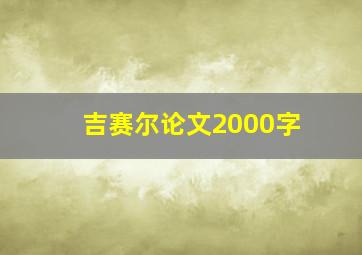 吉赛尔论文2000字